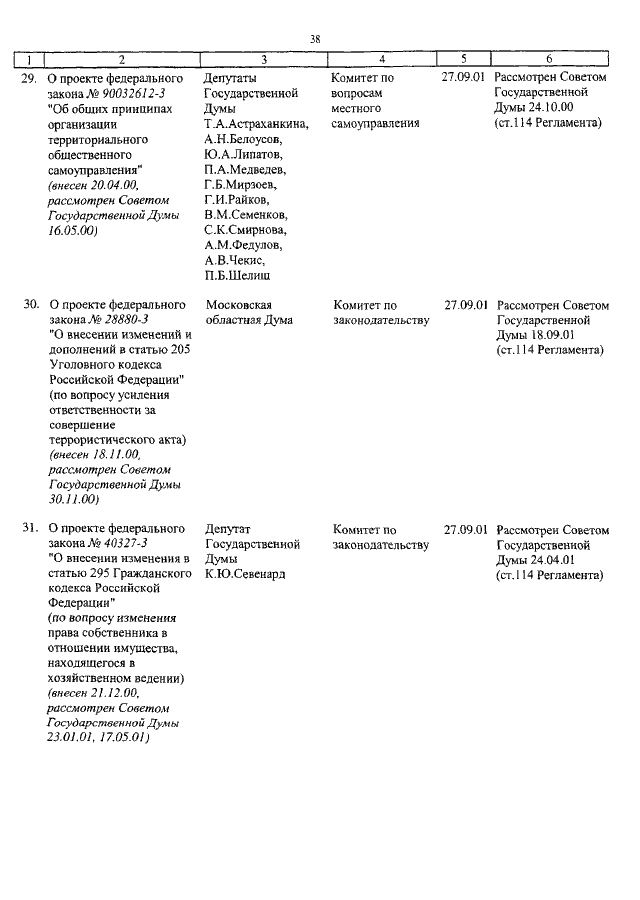 38

| 1 | 2 | 3 | 4 | 5 | 6 |
|---|---|---|---|---|---|
| 29. | О проекте федерального закона № 90032612-3 "Об общих принципах организации территориального общественного самоуправления" (внесен 20.04.00, рассмотрен Советом Государственной Думы 16.05.00) | Депутаты Государственной Думы Т.А.Астраханкина, А.Н.Белоусов, Ю.А.Липатов, П.А.Медведев, Г.Б.Мирзоев, Г.И.Райков, В.М.Семенков, С.К.Смирнова, А.М.Федулов, А.В.Чекис, П.Б.Шелищ | Комитет по вопросам местного самоуправления | 27.09.01 | Рассмотрен Советом Государственной Думы 24.10.00 (ст.114 Регламента) |
| 30. | О проекте федерального закона № 28880-3 "О внесении изменений и дополнений в статью 205 Уголовного кодекса Российской Федерации" (по вопросу усиления ответственности за совершение террористического акта) (внесен 18.11.00, рассмотрен Советом Государственной Думы 30.11.00) | Московская областная Дума | Комитет по законодательству | 27.09.01 | Рассмотрен Советом Государственной Думы 18.09.01 (ст.114 Регламента) |
| 31. | О проекте федерального закона № 40327-3 "О внесении изменения в статью 295 Гражданского кодекса Российской Федерации" (по вопросу изменения права собственника в отношении имущества, находящегося в хозяйственном ведении) (внесен 21.12.00, рассмотрен Советом Государственной Думы 23.01.01, 17.05.01) | Депутат Государственной Думы К.Ю.Севенард | Комитет по законодательству | 27.09.01 | Рассмотрен Советом Государственной Думы 24.04.01 (ст.114 Регламента) |